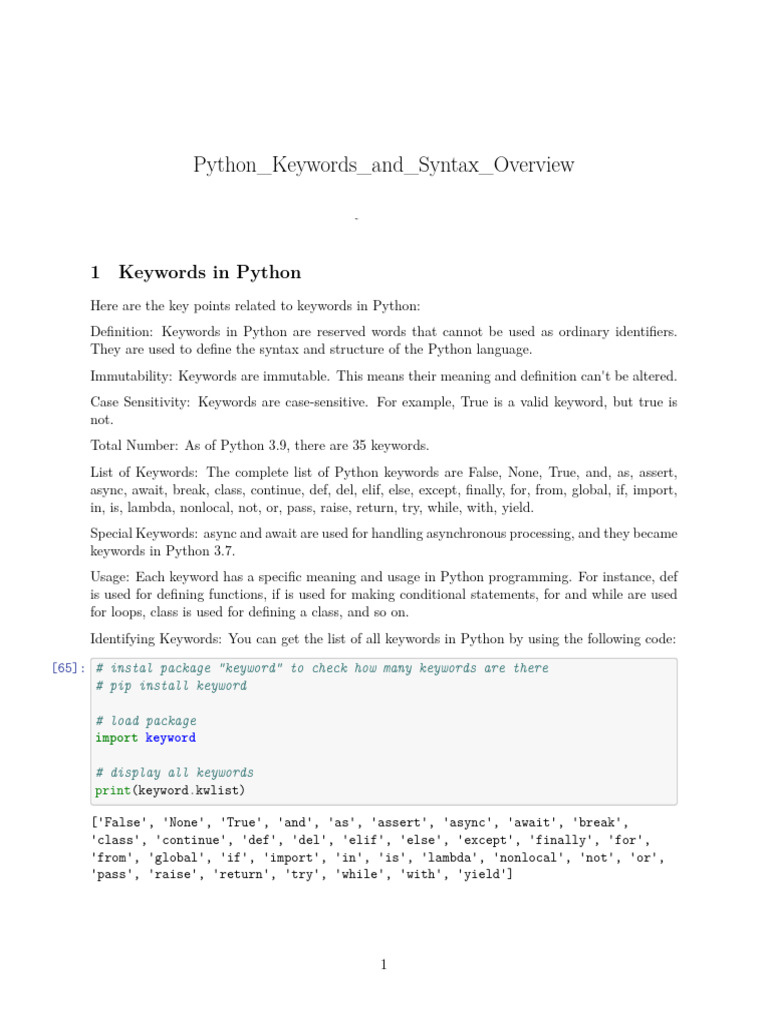 Python_Keywords_and_Syntax_Overview

-

1 Keywords in Python

Here are the key points related to keywords in Python:

Definition: Keywords in Python are reserved words that cannot be used as ordinary identifiers. They are used to define the syntax and structure of the Python language.

Immutability: Keywords are immutable. This means their meaning and definition can't be altered.

Case Sensitivity: Keywords are case-sensitive. For example, True is a valid keyword, but true is not.

Total Number: As of Python 3.9, there are 35 keywords.

List of Keywords: The complete list of Python keywords are False, None, True, and, as, assert, async, await, break, class, continue, def, del, elif, else, except, finally, for, from, global, if, import, in, is, lambda, nonlocal, not, or, pass, raise, return, try, while, with, yield.

Special Keywords: async and await are used for handling asynchronous processing, and they became keywords in Python 3.7.

Usage: Each keyword has a specific meaning and usage in Python programming. For instance, def is used for defining functions, if is used for making conditional statements, for and while are used for loops, class is used for defining a class, and so on.

Identifying Keywords: You can get the list of all keywords in Python by using the following code:

[65]: # instal package "keyword" to check how many keywords are there
# pip install keyword

# load package
import keyword

# display all keywords
print(keyword.kwlist)

['False', 'None', 'True', 'and', 'as', 'assert', 'async', 'await', 'break', 'class', 'continue', 'def', 'del', 'elif', 'else', 'except', 'finally', 'for', 'from', 'global', 'if', 'import', 'in', 'is', 'lambda', 'nonlocal', 'not', 'or', 'pass', 'raise', 'return', 'try', 'while', 'with', 'yield']

1